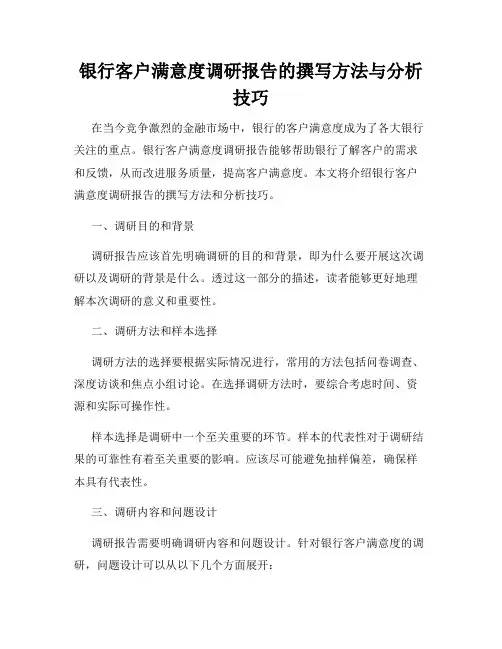 银行客户满意度调研报告的撰写方法与分析技巧

在当今竞争激烈的金融市场中，银行的客户满意度成为了各大银行关注的重点。银行客户满意度调研报告能够帮助银行了解客户的需求和反馈，从而改进服务质量，提高客户满意度。本文将介绍银行客户满意度调研报告的撰写方法和分析技巧。

一、调研目的和背景

调研报告应该首先明确调研的目的和背景，即为什么要开展这次调研以及调研的背景是什么。透过这一部分的描述，读者能够更好地理解本次调研的意义和重要性。

二、调研方法和样本选择

调研方法的选择要根据实际情况进行，常用的方法包括问卷调查、深度访谈和焦点小组讨论。在选择调研方法时，要综合考虑时间、资源和实际可操作性。

样本选择是调研中一个至关重要的环节。样本的代表性对于调研结果的可靠性有着至关重要的影响。应该尽可能避免抽样偏差，确保样本具有代表性。

三、调研内容和问题设计

调研报告需要明确调研内容和问题设计。针对银行客户满意度的调研，问题设计可以从以下几个方面展开：